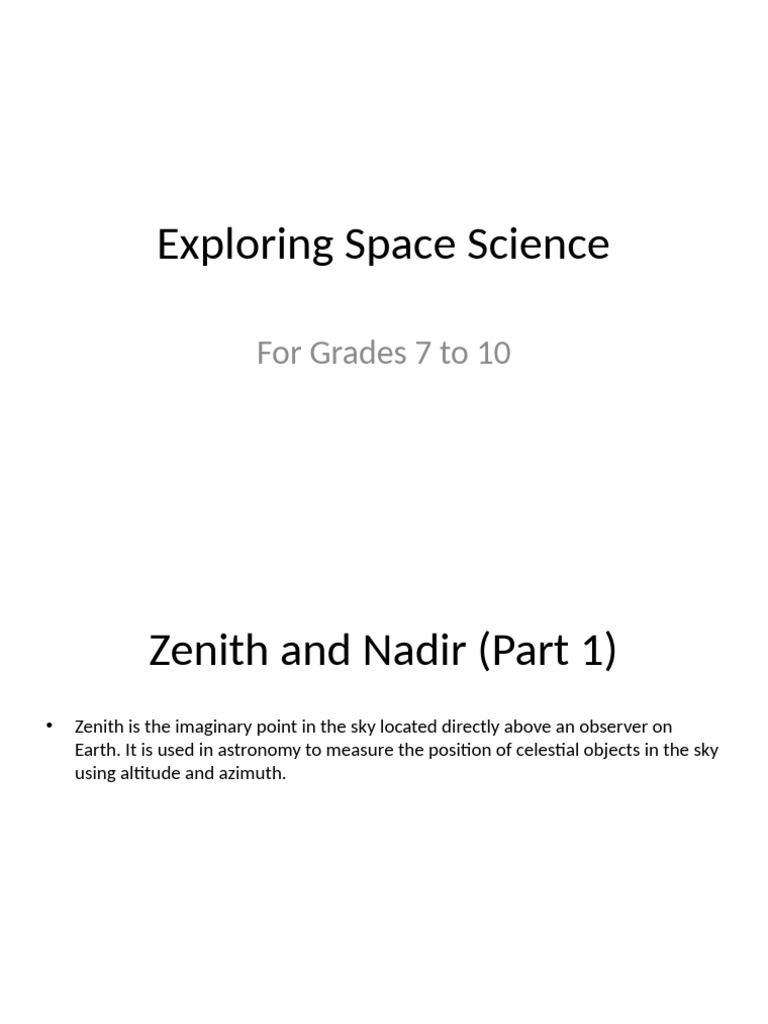 Exploring Space Science

For Grades 7 to 10

Zenith and Nadir (Part 1)

• Zenith is the imaginary point in the sky located directly above an observer on Earth. It is used in astronomy to measure the position of celestial objects in the sky using altitude and azimuth.